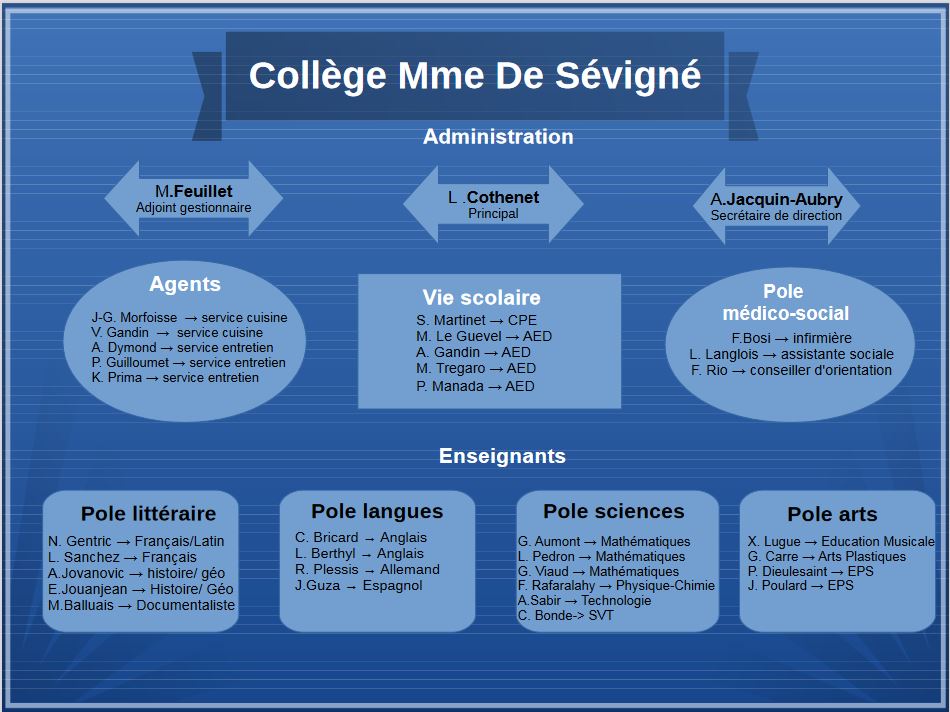 Collège Mme De Sévigné

Administration

M.Feuillet
Adjoint gestionnaire

L .Cothenet
Principal

A.Jacquin-Aubry
Secrétaire de direction

Agents
J-G. Morfoisse → service cuisine
V. Gandin → service cuisine
A. Dymond → service entretien
P. Guilloumet → service entretien
K. Prima → service entretien

Vie scolaire
S. Martinet → CPE
M. Le Guevel → AED
A. Gandin → AED
M. Tregaro → AED
P. Manada → AED

Pole médico-social
F.Bosi → infirmière
L. Langlois → assistante sociale
F. Rio → conseiller d'orientation

Enseignants

Pole littéraire
N. Gentric → Français/Latin
L. Sanchez → Français
A.Jovanovic → histoire/ géo
E.Jouanjean → Histoire/ Géo
M.Balluais → Documentaliste

Pole langues
C. Bricard → Anglais
L. Berthyl → Anglais
R. Plessis → Allemand
J.Guza → Espagnol

Pole sciences
G. Aumont → Mathématiques
L. Pedron → Mathématiques
G. Viaud → Mathématiques
F. Rafaralahy → Physique-Chimie
A.Sabir → Technologie
C. Bonde-> SVT

Pole arts
X. Lugue → Education Musicale
G. Carre → Arts Plastiques
P. Dieulesaint → EPS
J. Poulard → EPS